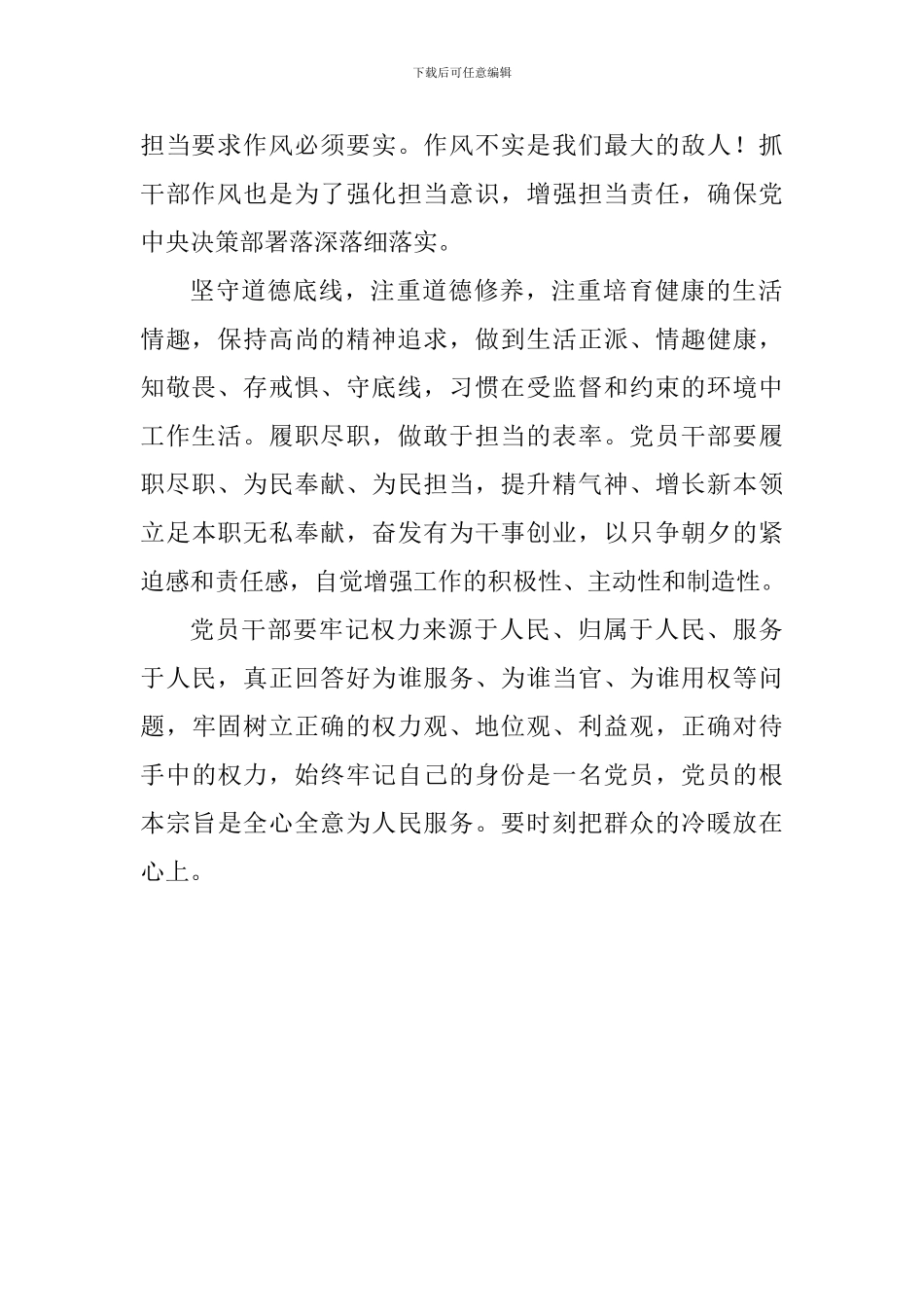 下载后可任意编辑

担当要求作风必须要实。作风不实是我们最大的敌人！抓干部作风也是为了强化担当意识，增强担当责任，确保党中央决策部署落深落细落实。

坚守道德底线，注重道德修养，注重培育健康的生活情趣，保持高尚的精神追求，做到生活正派、情趣健康，知敬畏、存戒惧、守底线，习惯在受监督和约束的环境中工作生活。履职尽职，做敢于担当的表率。党员干部要履职尽职、为民奉献、为民担当，提升精气神、增长新本领立足本职无私奉献，奋发有为干事创业，以只争朝夕的紧迫感和责任感，自觉增强工作的积极性、主动性和制造性。

党员干部要牢记权力来源于人民、归属于人民、服务于人民，真正回答好为谁服务、为谁当官、为谁用权等问题，牢固树立正确的权力观、地位观、利益观，正确对待手中的权力，始终牢记自己的身份是一名党员，党员的根本宗旨是全心全意为人民服务。要时刻把群众的冷暖放在心上。